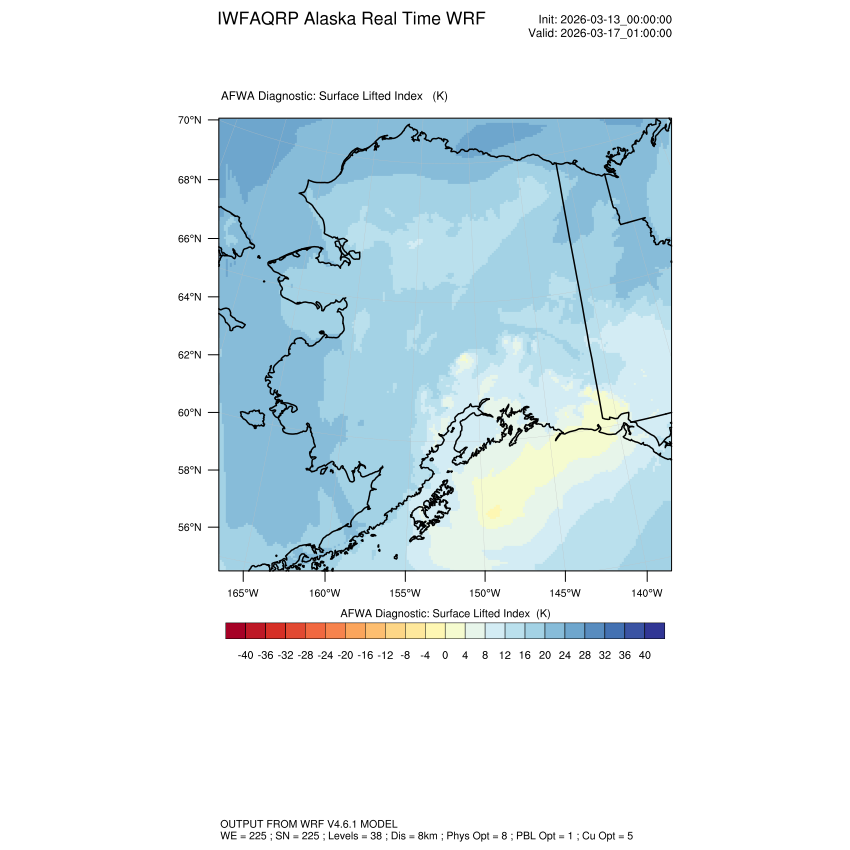 IWFAQRP Alaska Real Time WRF

Init: 2026-03-13_00:00:00
Valid: 2026-03-17_01:00:00

AFWA Diagnostic: Surface Lifted Index (K)

70°N
68°N
66°N
64°N
62°N
60°N
58°N
56°N

165°W 160°W 155°W 150°W 145°W 140°W

AFWA Diagnostic: Surface Lifted Index (K)

-40 -36 -32 -28 -24 -20 -16 -12 -8 -4 0 4 8 12 16 20 24 28 32 36 40

OUTPUT FROM WRF V4.6.1 MODEL
WE = 225 ; SN = 225 ; Levels = 38 ; Dis = 8km ; Phys Opt = 8 ; PBL Opt = 1 ; Cu Opt = 5